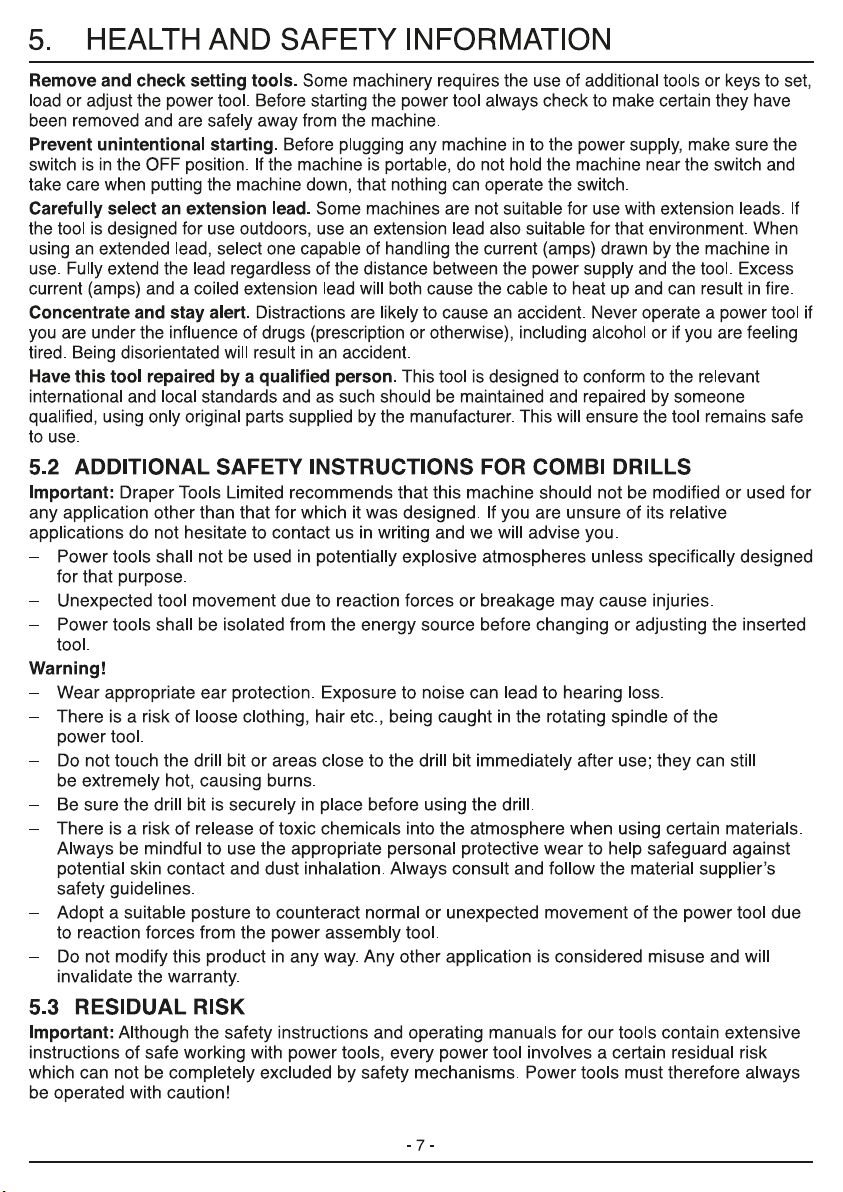 5. HEALTH AND SAFETY INFORMATION

Remove and check setting tools. Some machinery requires the use of additional tools or keys to set, load or adjust the power tool. Before starting the power tool always check to make certain they have been removed and are safely away from the machine.

Prevent unintentional starting. Before plugging any machine in to the power supply, make sure the switch is in the OFF position. If the machine is portable, do not hold the machine near the switch and take care when putting the machine down, that nothing can operate the switch.

Carefully select an extension lead. Some machines are not suitable for use with extension leads. If the tool is designed for use outdoors, use an extension lead also suitable for that environment. When using an extended lead, select one capable of handling the current (amps) drawn by the machine in use. Fully extend the lead regardless of the distance between the power supply and the tool. Excess current (amps) and a coiled extension lead will both cause the cable to heat up and can result in fire.

Concentrate and stay alert. Distractions are likely to cause an accident. Never operate a power tool if you are under the influence of drugs (prescription or otherwise), including alcohol or if you are feeling tired. Being disorientated will result in an accident.

Have this tool repaired by a qualified person. This tool is designed to conform to the relevant international and local standards and as such should be maintained and repaired by someone qualified, using only original parts supplied by the manufacturer. This will ensure the tool remains safe to use.

5.2 ADDITIONAL SAFETY INSTRUCTIONS FOR COMBI DRILLS

Important: Draper Tools Limited recommends that this machine should not be modified or used for any application other than that for which it was designed. If you are unsure of its relative applications do not hesitate to contact us in writing and we will advise you.

- Power tools shall not be used in potentially explosive atmospheres unless specifically designed for that purpose.
- Unexpected tool movement due to reaction forces or breakage may cause injuries.
- Power tools shall be isolated from the energy source before changing or adjusting the inserted tool.

Warning!
- Wear appropriate ear protection. Exposure to noise can lead to hearing loss.
- There is a risk of loose clothing, hair etc., being caught in the rotating spindle of the power tool.
- Do not touch the drill bit or areas close to the drill bit immediately after use; they can still be extremely hot, causing burns.
- Be sure the drill bit is securely in place before using the drill.
- There is a risk of release of toxic chemicals into the atmosphere when using certain materials. Always be mindful to use the appropriate personal protective wear to help safeguard against potential skin contact and dust inhalation. Always consult and follow the material supplier's safety guidelines.
- Adopt a suitable posture to counteract normal or unexpected movement of the power tool due to reaction forces from the power assembly tool.
- Do not modify this product in any way. Any other application is considered misuse and will invalidate the warranty.

5.3 RESIDUAL RISK

Important: Although the safety instructions and operating manuals for our tools contain extensive instructions of safe working with power tools, every power tool involves a certain residual risk which can not be completely excluded by safety mechanisms. Power tools must therefore always be operated with caution!

- 7 -